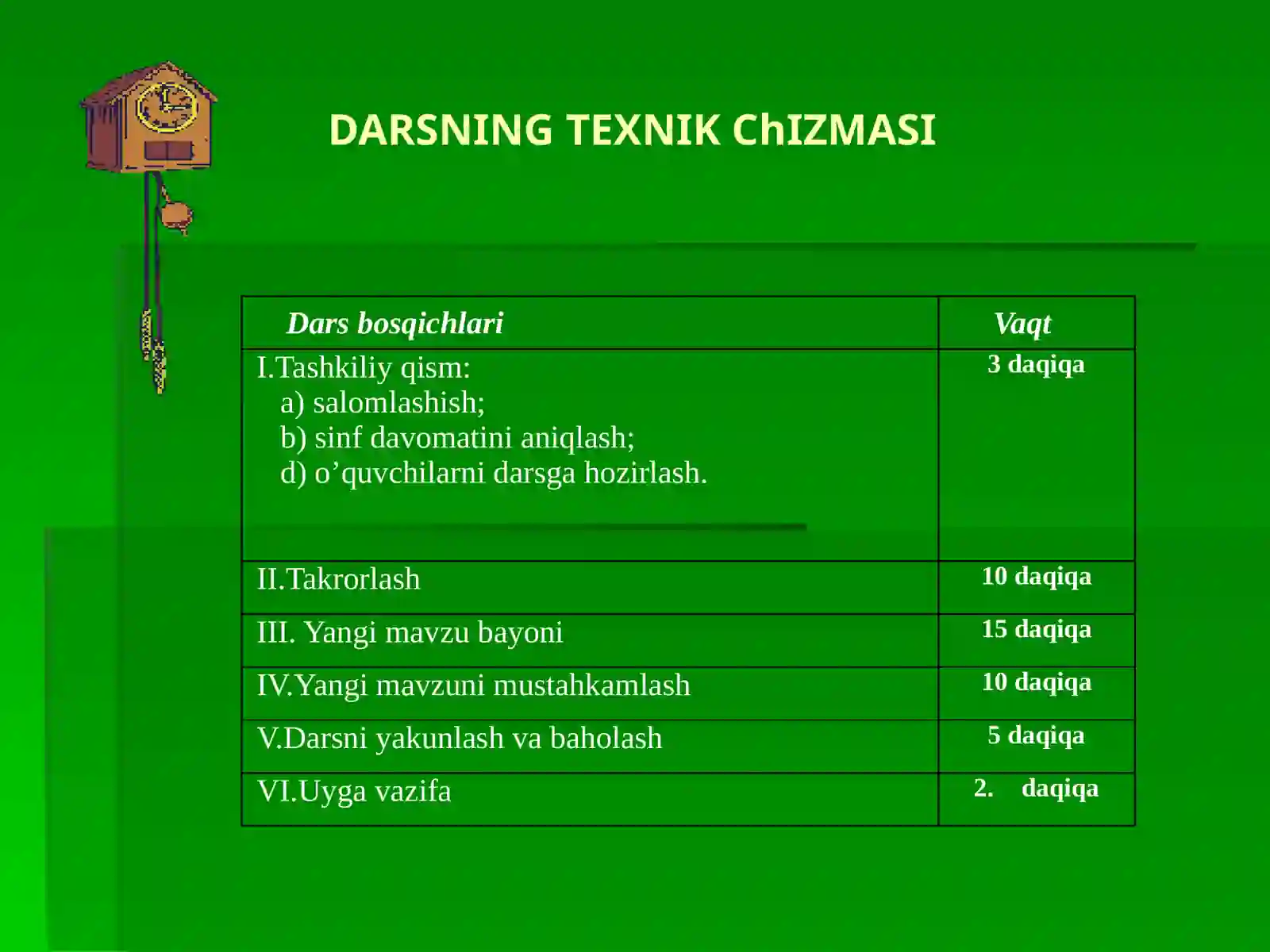 DARSNING TEXNIK ChIZMASI

| Dars bosqichlari | Vaqt |
|---|---|
| I.Tashkiliy qism: a) salomlashish; b) sinf davomatini aniqlash; d) o’quvchilarni darsga hozirlash. | 3 daqiqa |
| II.Takrorlash | 10 daqiqa |
| III. Yangi mavzu bayoni | 15 daqiqa |
| IV.Yangi mavzuni mustahkamlash | 10 daqiqa |
| V.Darsni yakunlash va baholash | 5 daqiqa |
| VI.Uyga vazifa | 2. daqiqa |